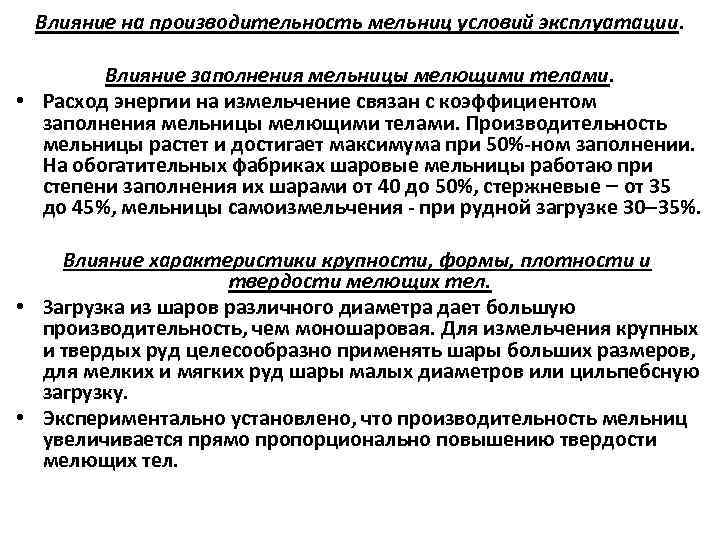 Влияние на производительность мельниц условий эксплуатации.

Влияние заполнения мельницы мелющими телами.

• Расход энергии на измельчение связан с коэффициентом заполнения мельницы мелющими телами. Производительность мельницы растет и достигает максимума при 50%-ном заполнении. На обогатительных фабриках шаровые мельницы работаю при степени заполнения их шарами от 40 до 50%, стержневые – от 35 до 45%, мельницы самоизмельчения - при рудной загрузке 30–35%.

Влияние характеристики крупности, формы, плотности и твердости мелющих тел.

• Загрузка из шаров различного диаметра дает большую производительность, чем моношаровая. Для измельчения крупных и твердых руд целесообразно применять шары больших размеров, для мелких и мягких руд шары малых диаметров или цильпебсную загрузку.

• Экспериментально установлено, что производительность мельниц увеличивается прямо пропорционально повышению твердости мелющих тел.